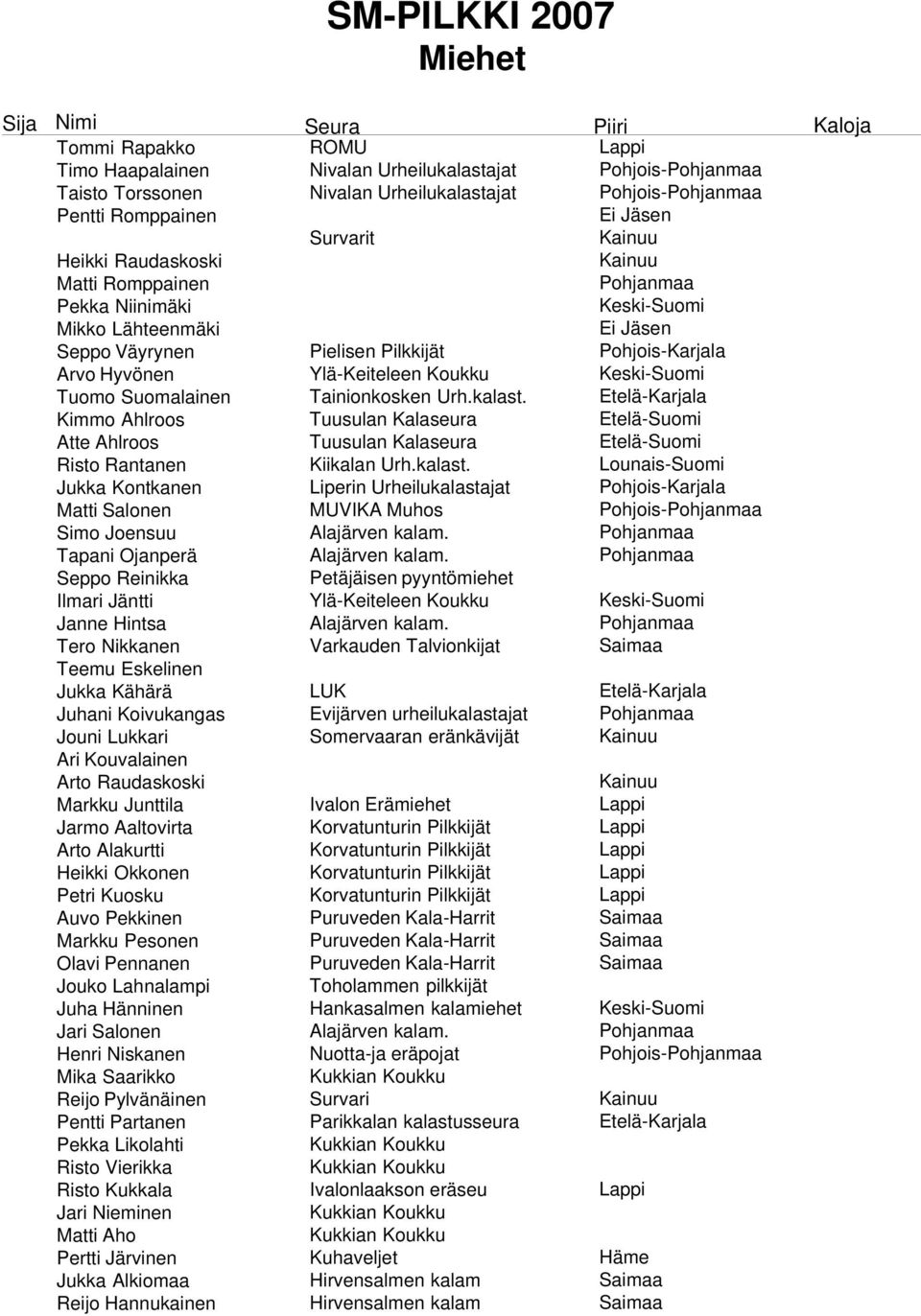 SM-PILKKI 2007
Miehet

| Sija | Nimi | Seura | Piiri | Kaloja |
|---|---|---|---|---|
| | Tommi Rapakko | ROMU | Lappi | |
| | Timo Haapalainen | Nivalan Urheilukalastajat | Pohjois-Pohjanmaa | |
| | Taisto Torssonen | Nivalan Urheilukalastajat | Pohjois-Pohjanmaa | |
| | Pentti Romppainen | | Ei Jäsen | |
| | | Survarit | Kainuu | |
| | Heikki Raudaskoski | | Kainuu | |
| | Matti Romppainen | | Pohjanmaa | |
| | Pekka Niinimäki | | Keski-Suomi | |
| | Mikko Lähteenmäki | | Ei Jäsen | |
| | Seppo Väyrynen | Pielisen Pilkkijät | Pohjois-Karjala | |
| | Arvo Hyvönen | Ylä-Keiteleen Koukku | Keski-Suomi | |
| | Tuomo Suomalainen | Tainionkosken Urh.kalast. | Etelä-Karjala | |
| | Kimmo Ahlroos | Tuusulan Kalaseura | Etelä-Suomi | |
| | Atte Ahlroos | Tuusulan Kalaseura | Etelä-Suomi | |
| | Risto Rantanen | Kiikalan Urh.kalast. | Lounais-Suomi | |
| | Jukka Kontkanen | Liperin Urheilukalastajat | Pohjois-Karjala | |
| | Matti Salonen | MUVIKA Muhos | Pohjois-Pohjanmaa | |
| | Simo Joensuu | Alajärven kalam. | Pohjanmaa | |
| | Tapani Ojanperä | Alajärven kalam. | Pohjanmaa | |
| | Seppo Reinikka | Petäjäisen pyyntömiehet | | |
| | Ilmari Jäntti | Ylä-Keiteleen Koukku | Keski-Suomi | |
| | Janne Hintsa | Alajärven kalam. | Pohjanmaa | |
| | Tero Nikkanen | Varkauden Talvionkijat | Saimaa | |
| | Teemu Eskelinen | | | |
| | Jukka Kähärä | LUK | Etelä-Karjala | |
| | Juhani Koivukangas | Evijärven urheilukalastajat | Pohjanmaa | |
| | Jouni Lukkari | Somervaaran eränkävijät | Kainuu | |
| | Ari Kouvalainen | | | |
| | Arto Raudaskoski | | Kainuu | |
| | Markku Junttila | Ivalon Erämiehet | Lappi | |
| | Jarmo Aaltovirta | Korvatunturin Pilkkijät | Lappi | |
| | Arto Alakurtti | Korvatunturin Pilkkijät | Lappi | |
| | Heikki Okkonen | Korvatunturin Pilkkijät | Lappi | |
| | Petri Kuosku | Korvatunturin Pilkkijät | Lappi | |
| | Auvo Pekkinen | Puruveden Kala-Harrit | Saimaa | |
| | Markku Pesonen | Puruveden Kala-Harrit | Saimaa | |
| | Olavi Pennanen | Puruveden Kala-Harrit | Saimaa | |
| | Jouko Lahnalampi | Toholammen pilkkijät | | |
| | Juha Hänninen | Hankasalmen kalamiehet | Keski-Suomi | |
| | Jari Salonen | Alajärven kalam. | Pohjanmaa | |
| | Henri Niskanen | Nuotta-ja eräpojat | Pohjois-Pohjanmaa | |
| | Mika Saarikko | Kukkian Koukku | | |
| | Reijo Pylvänäinen | Survari | Kainuu | |
| | Pentti Partanen | Parikkalan kalastusseura | Etelä-Karjala | |
| | Pekka Likolahti | Kukkian Koukku | | |
| | Risto Vierikka | Kukkian Koukku | | |
| | Risto Kukkala | Ivalonlaakson eräseu | Lappi | |
| | Jari Nieminen | Kukkian Koukku | | |
| | Matti Aho | Kukkian Koukku | | |
| | Pertti Järvinen | Kuhaveljet | Häme | |
| | Jukka Alkiomaa | Hirvensalmen kalam | Saimaa | |
| | Reijo Hannukainen | Hirvensalmen kalam | Saimaa | |